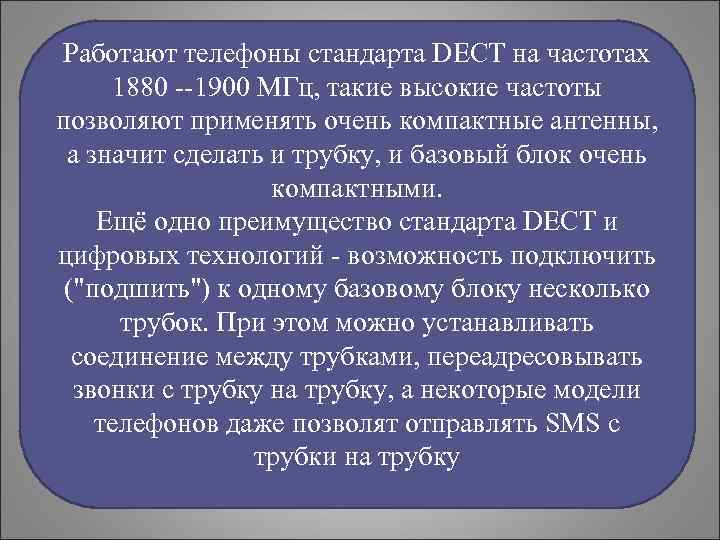 Работают телефоны стандарта DECT на частотах 1880 --1900 МГц, такие высокие частоты позволяют применять очень компактные антенны, а значит сделать и трубку, и базовый блок очень компактными.
Ещё одно преимущество стандарта DECT и цифровых технологий - возможность подключить ("подшить") к одному базовому блоку несколько трубок. При этом можно устанавливать соединение между трубками, переадресовывать звонки с трубку на трубку, а некоторые модели телефонов даже позволят отправлять SMS с трубки на трубку